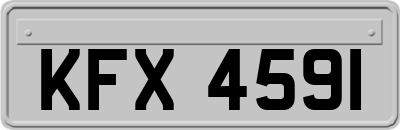 KFX 4591